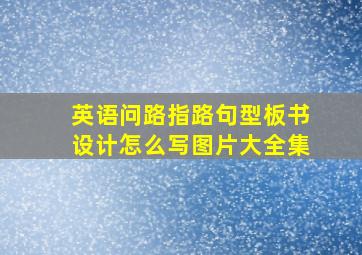 英语问路指路句型板书设计怎么写图片大全集